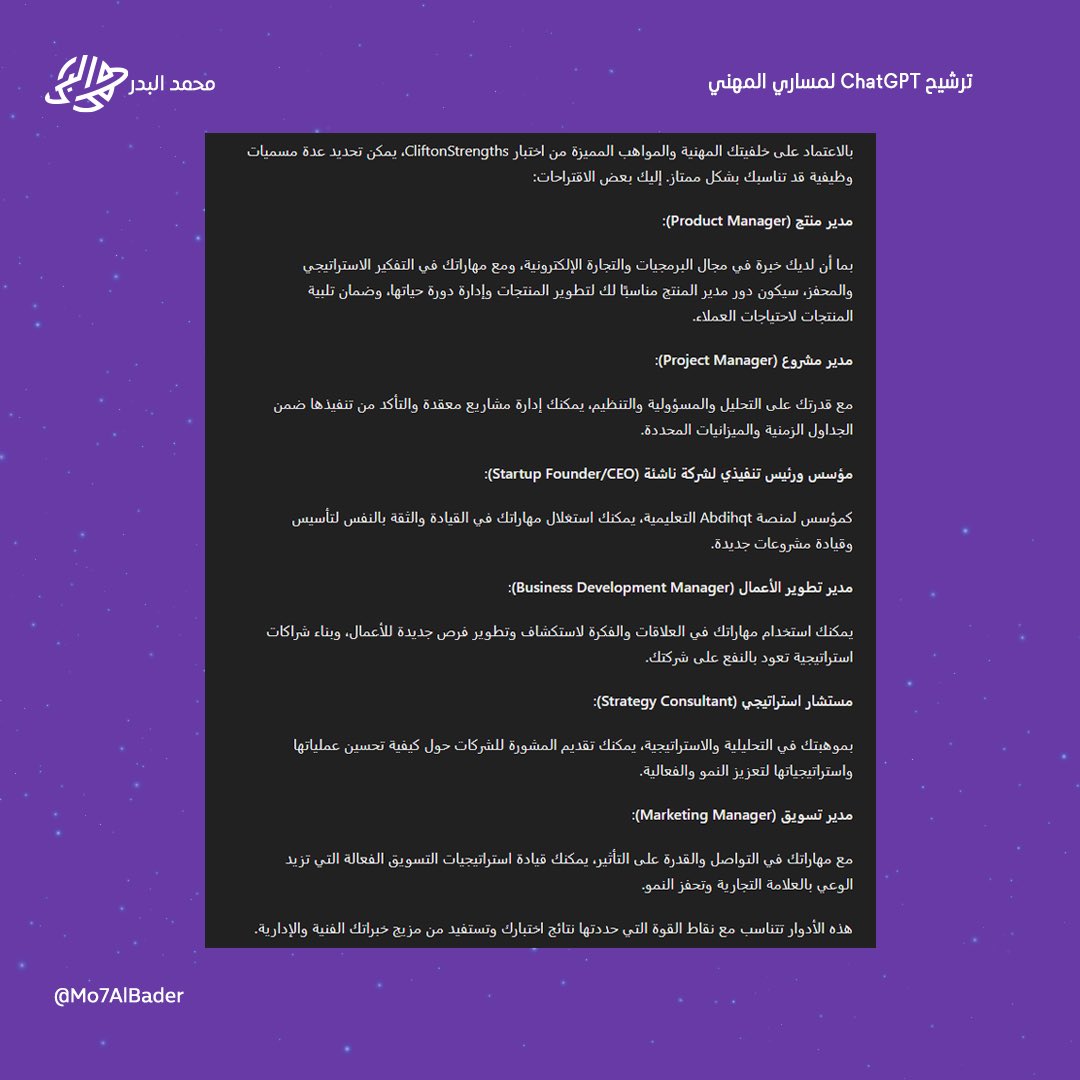 ترشيح ChatGPT لمساري المهني

محمد البدر

بالاعتماد على خلفيتك المهنية والمواهب المميزة من اختبار CliftonStrengths، يمكن تحديد عدة مسميات وظيفية قد تناسبك بشكل ممتاز. إليك بعض الاقتراحات:

مدير منتج (Product Manager):

بما أن لديك خبرة في مجال البرمجيات والتجارة الإلكترونية، ومع مهاراتك في التفكير الاستراتيجي والمحفز، سيكون دور مدير المنتج مناسبًا لك لتطوير المنتجات وإدارة دورة حياتها، وضمان تلبية المنتجات لاحتياجات العملاء.

مدير مشروع (Project Manager):

مع قدرتك على التحليل والمسؤولية والتنظيم، يمكنك إدارة مشاريع معقدة والتأكد من تنفيذها ضمن الجداول الزمنية والميزانيات المحددة.

مؤسس ورئيس تنفيذي لشركة ناشئة (Startup Founder/CEO):

كمؤسس لمنصة Abdihqt التعليمية، يمكنك استغلال مهاراتك في القيادة والثقة بالنفس لتأسيس وقيادة مشروعات جديدة.

مدير تطوير الأعمال (Business Development Manager):

يمكنك استخدام مهاراتك في العلاقات والفكرة لاستكشاف وتطوير فرص جديدة للأعمال، وبناء شراكات استراتيجية تعود بالنفع على شركتك.

مستشار استراتيجي (Strategy Consultant):

بموهبتك في التحليلية والاستراتيجية، يمكنك تقديم المشورة للشركات حول كيفية تحسين عملياتها واستراتيجياتها لتعزيز النمو والفعالية.

مدير تسويق (Marketing Manager):

مع مهاراتك في التواصل والقدرة على التأثير، يمكنك قيادة استراتيجيات التسويق الفعالة التي تزيد الوعي بالعلامة التجارية وتحفز النمو.

هذه الأدوار تتناسب مع نقاط القوة التي حددتها نتائج اختبارك وتستفيد من مزيج خبراتك الفنية والإدارية.

@Mo7AlBader